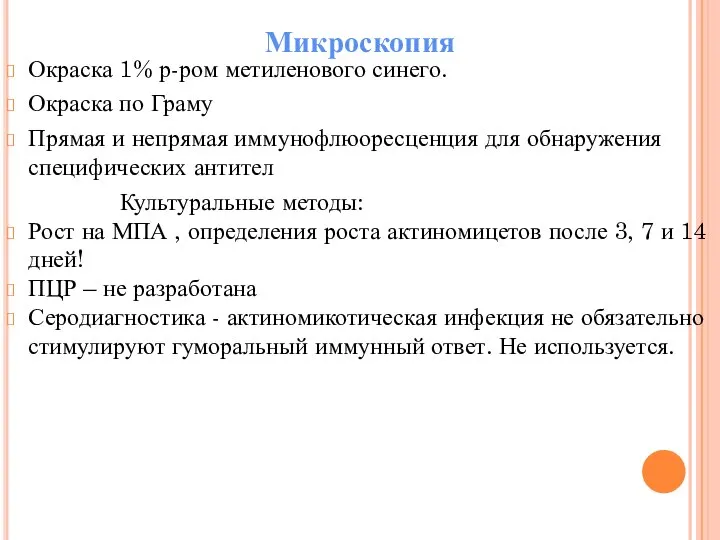 Микроскопия

Окраска 1% р-ром метиленового синего.

Окраска по Граму

Прямая и непрямая иммунофлюоресценция для обнаружения специфических антител

Культуральные методы:

Рост на МПА , определения роста актиномицетов после 3, 7 и 14 дней!

ПЦР – не разработана

Серодиагностика - актиномикотическая инфекция не обязательно стимулируют гуморальный иммунный ответ. Не используется.